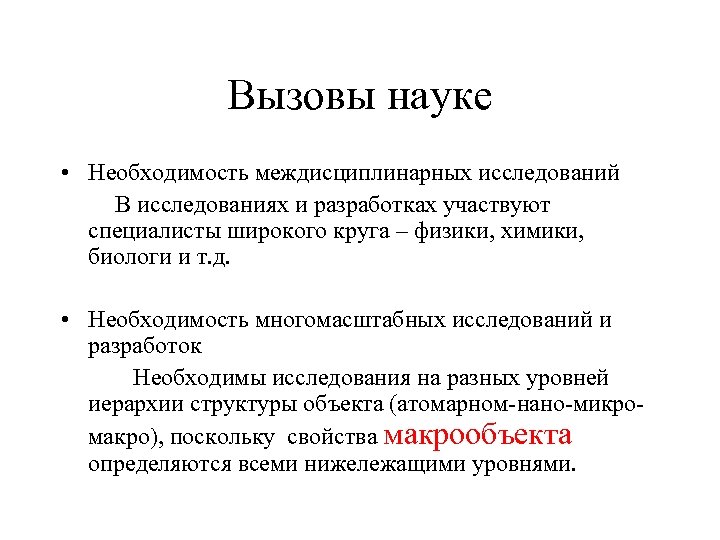 Вызовы науке

• Необходимость междисциплинарных исследований

В исследованиях и разработках участвуют специалисты широкого круга – физики, химики, биологи и т.д.

• Необходимость многомасштабных исследований и разработок

Необходимы исследования на разных уровней иерархии структуры объекта (атомарном-нано-микро-макро), поскольку свойства макрообъекта определяются всеми нижележащими уровнями.